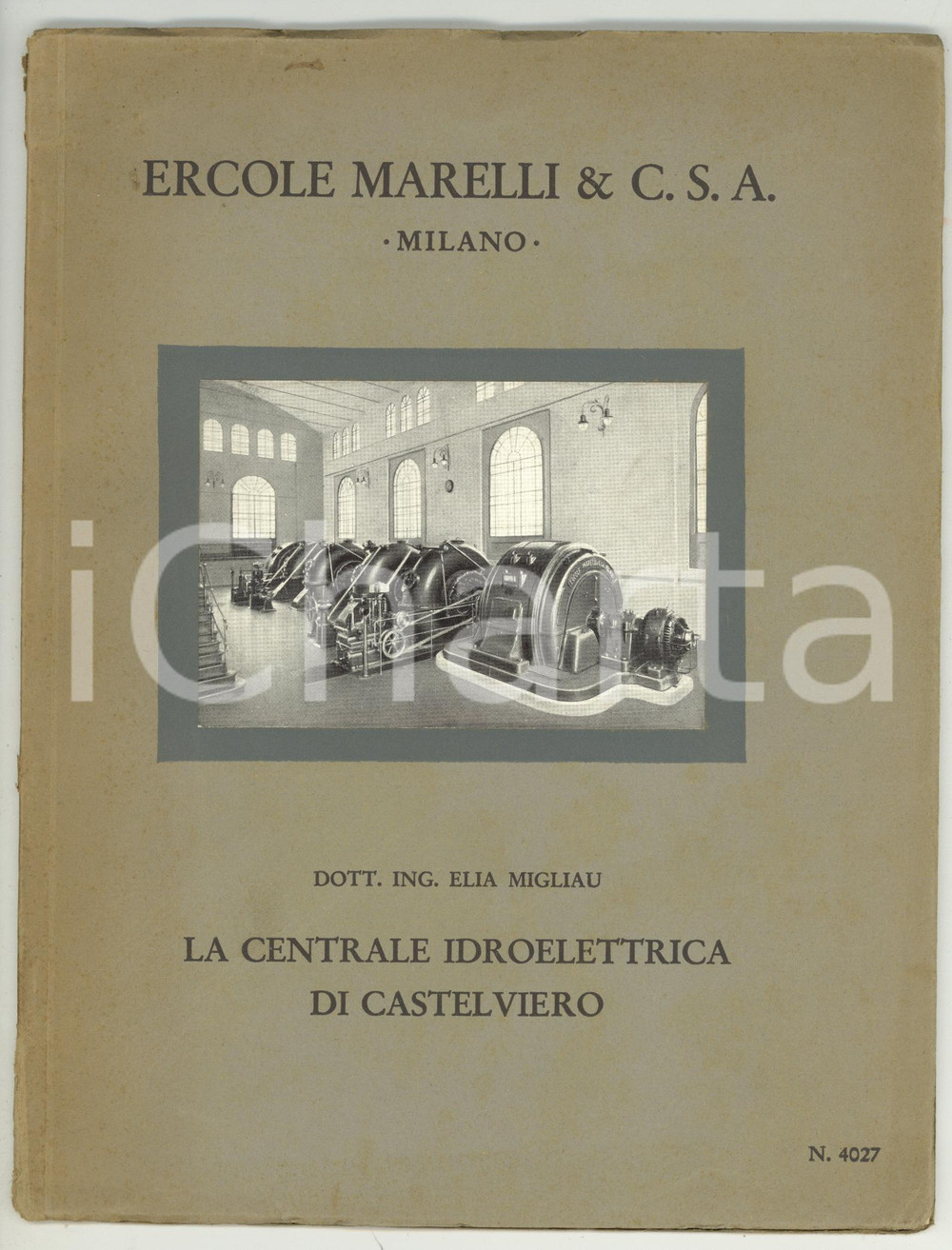 ERCOLE MARELLI & C. S. A.
·MILANO·

iCharta

DOTT. ING. ELIA MIGLIAU

LA CENTRALE IDROELETTRICA DI CASTELVIERO

N. 4027